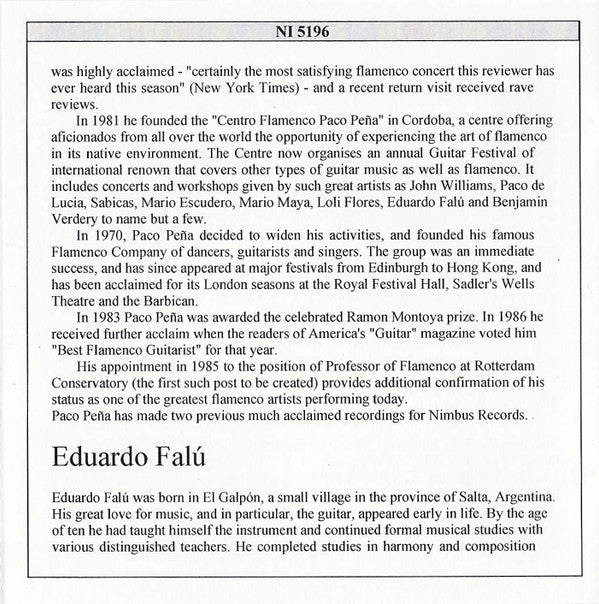 NI 5196

was highly acclaimed - "certainly the most satisfying flamenco concert this reviewer has ever heard this season" (New York Times) - and a recent return visit received rave reviews.

In 1981 he founded the "Centro Flamenco Paco Peña" in Cordoba, a centre offering aficionados from all over the world the opportunity of experiencing the art of flamenco in its native environment. The Centre now organises an annual Guitar Festival of international renown that covers other types of guitar music as well as flamenco. It includes concerts and workshops given by such great artists as John Williams, Paco de Lucia, Sabicas, Mario Escudero, Mario Maya, Loli Flores, Eduardo Falú and Benjamin Verdery to name but a few.

In 1970, Paco Peña decided to widen his activities, and founded his famous Flamenco Company of dancers, guitarists and singers. The group was an immediate success, and has since appeared at major festivals from Edinburgh to Hong Kong, and has been acclaimed for its London seasons at the Royal Festival Hall, Sadler's Wells Theatre and the Barbican.

In 1983 Paco Peña was awarded the celebrated Ramon Montoya prize. In 1986 he received further acclaim when the readers of America's "Guitar" magazine voted him "Best Flamenco Guitarist" for that year.

His appointment in 1985 to the position of Professor of Flamenco at Rotterdam Conservatory (the first such post to be created) provides additional confirmation of his status as one of the greatest flamenco artists performing today.
Paco Peña has made two previous much acclaimed recordings for Nimbus Records.

Eduardo Falú

Eduardo Falú was born in El Galpón, a small village in the province of Salta, Argentina. His great love for music, and in particular, the guitar, appeared early in life. By the age of ten he had taught himself the instrument and continued formal musical studies with various distinguished teachers. He completed studies in harmony and composition